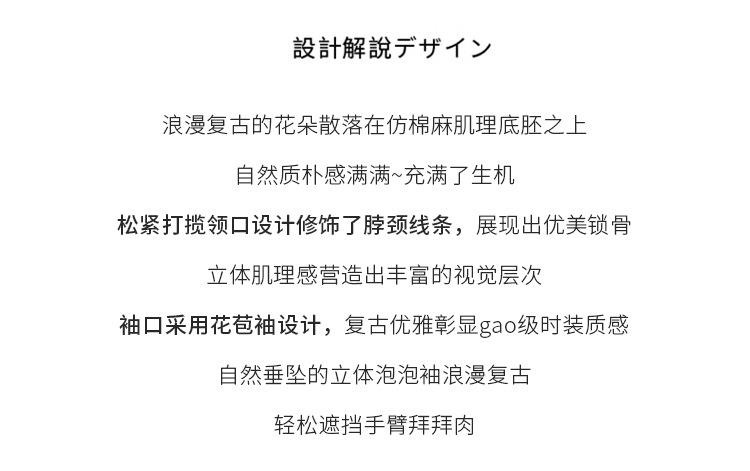 設計解說デザイン

浪漫复古的花朵散落在仿棉麻肌理底胚之上

自然质朴感满满~充满了生机

松紧打揽领口设计修饰了脖颈线条，展现出优美锁骨

立体肌理感营造出丰富的视觉层次

袖口采用花苞袖设计，复古优雅彰显gao级时装质感

自然垂坠的立体泡泡袖浪漫复古

轻松遮挡手臂拜拜肉